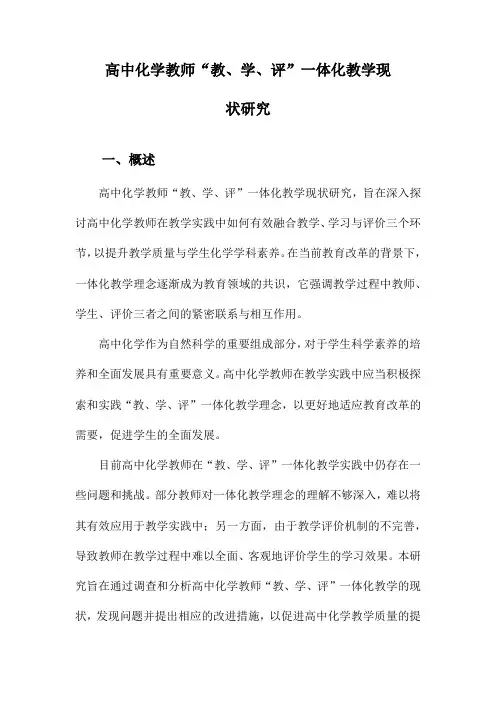 高中化学教师“教、学、评”一体化教学现状研究

一、概述

高中化学教师“教、学、评”一体化教学现状研究，旨在深入探讨高中化学教师在教学实践中如何有效融合教学、学习与评价三个环节，以提升教学质量与学生化学学科素养。在当前教育改革的背景下，一体化教学理念逐渐成为教育领域的共识，它强调教学过程中教师、学生、评价三者之间的紧密联系与相互作用。

高中化学作为自然科学的重要组成部分，对于学生科学素养的培养和全面发展具有重要意义。高中化学教师在教学实践中应当积极探索和实践“教、学、评”一体化教学理念，以更好地适应教育改革的需要，促进学生的全面发展。

目前高中化学教师在“教、学、评”一体化教学实践中仍存在一些问题和挑战。部分教师对一体化教学理念的理解不够深入，难以将其有效应用于教学实践中；另一方面，由于教学评价机制的不完善，导致教师在教学过程中难以全面、客观地评价学生的学习效果。本研究旨在通过调查和分析高中化学教师“教、学、评”一体化教学的现状，发现问题并提出相应的改进措施，以促进高中化学教学质量的提